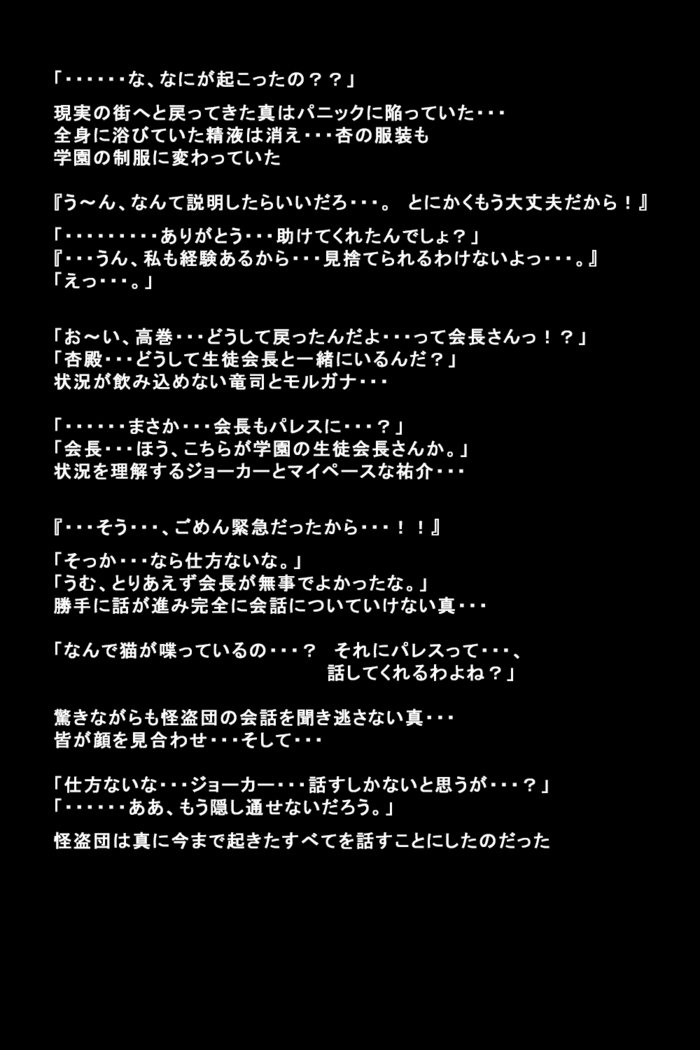 「・・・・・・な、なにが起こったの？？」

現実の街へと戻ってきた真はパニックに陥っていた・・・
全身に浴びていた精液は消え・・・杏の服装も
学園の制服に変わっていた

『う～ん、なんて説明したらいいだろ・・・。 とにかくもう大丈夫だから！』

「・・・・・・・・・ありがとう・・・助けてくれたんでしょ？」
『・・・うん、私も経験あるから・・・見捨てられるわけないよっ・・・。』
「えっ・・・。」

「お～い、高巻・・・どうして戻ったんだよ・・・って会長さんっ！？」
「杏殿・・・どうして生徒会長と一緒にいるんだ？」
状況が飲み込めない竜司とモルガナ・・・

「・・・・・・まさか・・・会長もパレスに・・・？」
「会長・・・ほう、こちらが学園の生徒会長さんか。」
状況を理解するジョーカーとマイペースな祐介・・・

『・・・そう・・・、ごめん緊急だったから・・・！！』

「そっか・・・なら仕方ないな。」
「うむ、とりあえず会長が無事でよかったな。」
勝手に話が進み完全に会話についていけない真・・・

「なんで猫が喋っているの・・・？ それにパレスって・・・、
話してくれるわよね？」

驚きながらも怪盗団の会話を聞き逃さない真・・・
皆が顔を見合わせ・・・そして・・・

「仕方ないな・・・ジョーカー・・・話すしかないと思うが・・・？」
「・・・・・・ああ、もう隠し通せないだろう。」

怪盗団は真に今まで起きたすべてを話すことにしたのだった